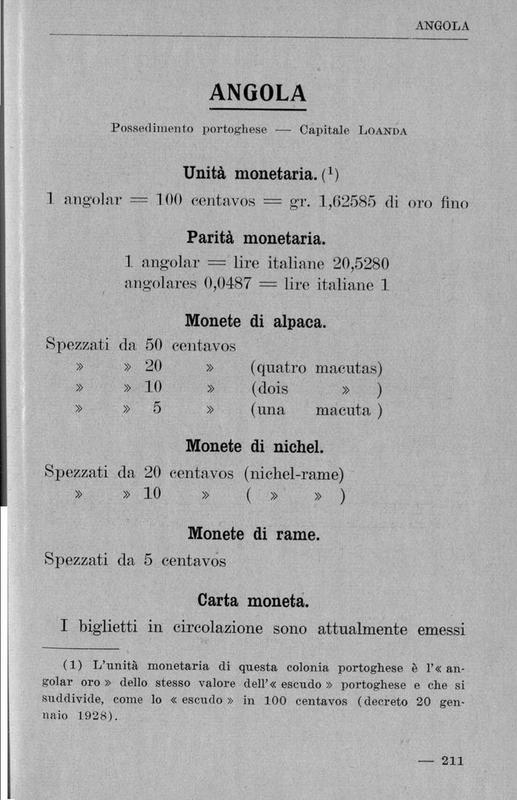 ANGOLA

ANGOLA

Possedimento portoghese — Capitale LOANDA

Unità monetaria. (1)

1 angolar = 100 centavos = gr. 1,62585 di oro fino

Parità monetaria.

1 angolar = lire italiane 20,5280
angolares 0,0487 = lire italiane 1

Monete di alpaca.

Spezzati da 50 centavos
» » 20 » (quatro macutas)
» » 10 » (dois » )
» » 5 » (una macuta )

Monete di nichel.

Spezzati da 20 centavos (nichel-rame)
» » 10 » ( » » )

Monete di rame.

Spezzati da 5 centavos

Carta moneta.

I biglietti in circolazione sono attualmente emessi

(1) L'unità monetaria di questa colonia portoghese è l'« angolar oro » dello stesso valore dell'« escudo » portoghese e che si suddivide, come lo « escudo » in 100 centavos (decreto 20 gennaio 1928).

— 211